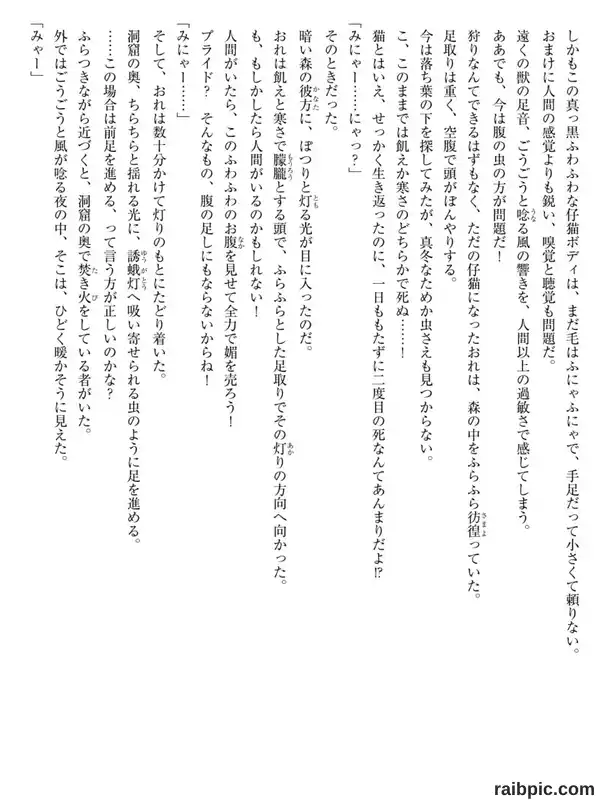 しかもこの真っ黒ふわふわな仔猫ボディは、まだ毛はふにゃふにゃで、手足だって小さくて頼りない。
おまけに人間の感覚よりも鋭い、嗅覚と聴覚も問題だ。
遠くの獣の足音、ごうごうと唸る風の響きを、人間以上の過敏さで感じてしまう。
ああでも、今は腹の虫の方が問題だ！
狩りなんてできるはずもなく、ただの仔猫になったおれは、森の中をふらふら彷徨っていた。
足取りは重く、空腹で頭がぼんやりする。
今は落ち葉の下を探してみたが、真冬なためか虫さえも見つからない。
こ、このままでは飢えか寒さのどちらかで死ぬ……！
猫とはいえ、せっかく生き返ったのに、一日ももたずに二度目の死なんてあんまりだよ⁉
「みにゃー……にゃっ？」
そのときだった。
暗い森の彼方に、ぽつりと灯る光が目に入ったのだ。
おれは飢えと寒さで朦朧とする頭で、ふらふらとした足取りでその灯りの方向へ向かった。
も、もしかしたら人間がいるのかもしれない！
人間がいたら、このふわふわのお腹を見せて全力で媚を売ろう！
プライド？　そんなもの、腹の足しにもならないからね！
「みにゃー……」
そして、おれは数十分かけて灯りのもとにたどり着いた。
洞窟の奥、ちらちらと揺れる光に、誘蛾灯へ吸い寄せられる虫のように足を進める。
……この場合は前足を進める、って言う方が正しいのかな？
ふらつきながら近づくと、洞窟の奥で焚き火をしている者がいた。
外ではごうごうと風が唸る夜の中、そこは、ひどく暖かそうに見えた。
「みゃー」

raibpic.com